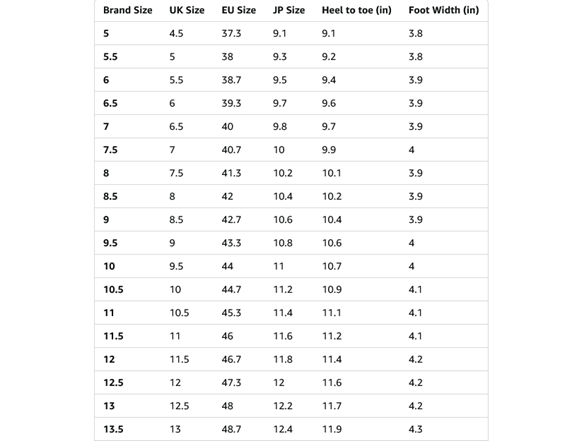 | Brand Size | UK Size | EU Size | JP Size | Heel to toe (in) | Foot Width (in) |
|---|---|---|---|---|---|
| 5 | 4.5 | 37.3 | 9.1 | 9.1 | 3.8 |
| 5.5 | 5 | 38 | 9.3 | 9.2 | 3.8 |
| 6 | 5.5 | 38.7 | 9.5 | 9.4 | 3.9 |
| 6.5 | 6 | 39.3 | 9.7 | 9.6 | 3.9 |
| 7 | 6.5 | 40 | 9.8 | 9.7 | 3.9 |
| 7.5 | 7 | 40.7 | 10 | 9.9 | 4 |
| 8 | 7.5 | 41.3 | 10.2 | 10.1 | 3.9 |
| 8.5 | 8 | 42 | 10.4 | 10.2 | 3.9 |
| 9 | 8.5 | 42.7 | 10.6 | 10.4 | 3.9 |
| 9.5 | 9 | 43.3 | 10.8 | 10.6 | 4 |
| 10 | 9.5 | 44 | 11 | 10.7 | 4 |
| 10.5 | 10 | 44.7 | 11.2 | 10.9 | 4.1 |
| 11 | 10.5 | 45.3 | 11.4 | 11.1 | 4.1 |
| 11.5 | 11 | 46 | 11.6 | 11.2 | 4.1 |
| 12 | 11.5 | 46.7 | 11.8 | 11.4 | 4.2 |
| 12.5 | 12 | 47.3 | 12 | 11.6 | 4.2 |
| 13 | 12.5 | 48 | 12.2 | 11.7 | 4.2 |
| 13.5 | 13 | 48.7 | 12.4 | 11.9 | 4.3 |